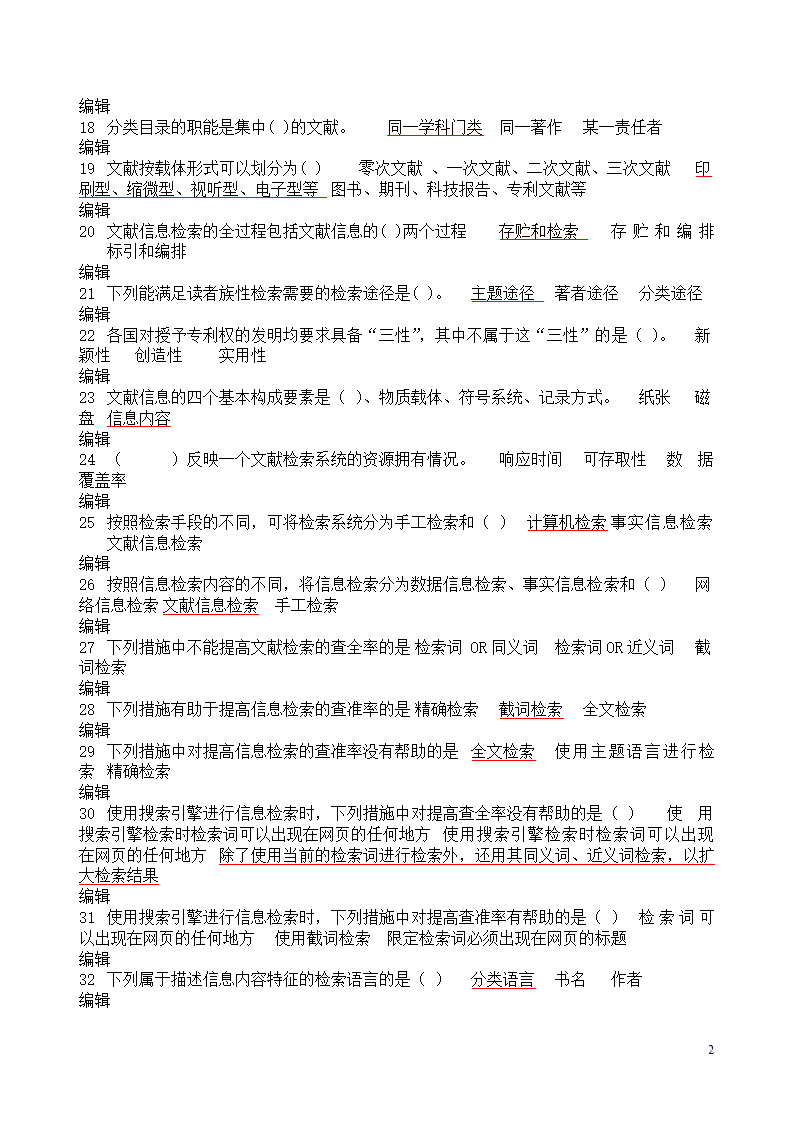 编辑
18 分类目录的职能是集中( )的文献。 同一学科门类 同一著作 某一责任者
编辑
19 文献按载体形式可以划分为( ) 零次文献 、一次文献、二次文献、三次文献 印刷型、缩微型、视听型、电子型等 图书、期刊、科技报告、专利文献等
编辑
20 文献信息检索的全过程包括文献信息的( )两个过程 存贮和检索 存贮和编排 标引和编排
编辑
21 下列能满足读者族性检索需要的检索途径是( )。 主题途径 著者途径 分类途径
编辑
22 各国对授予专利权的发明均要求具备“三性”，其中不属于这“三性”的是（ ）。 新颖性 创造性 实用性
编辑
23 文献信息的四个基本构成要素是（ ）、物质载体、符号系统、记录方式。 纸张 磁盘 信息内容
编辑
24 （ ）反映一个文献检索系统的资源拥有情况。 响应时间 可存取性 数据覆盖率
编辑
25 按照检索手段的不同，可将检索系统分为手工检索和（ ） 计算机检索 事实信息检索 文献信息检索
编辑
26 按照信息检索内容的不同，将信息检索分为数据信息检索、事实信息检索和（ ） 网络信息检索 文献信息检索 手工检索
编辑
27 下列措施中不能提高文献检索的查全率的是 检索词 OR 同义词 检索词 OR 近义词 截词检索
编辑
28 下列措施有助于提高信息检索的查准率的是 精确检索 截词检索 全文检索
编辑
29 下列措施中对提高信息检索的查准率没有帮助的是 全文检索 使用主题语言进行检索 精确检索
编辑
30 使用搜索引擎进行信息检索时，下列措施中对提高查全率没有帮助的是（ ） 使用搜索引擎检索时检索词可以出现在网页的任何地方 使用搜索引擎检索时检索词可以出现在网页的任何地方 除了使用当前的检索词进行检索外，还用其同义词、近义词检索，以扩大检索结果
编辑
31 使用搜索引擎进行信息检索时，下列措施中对提高查准率有帮助的是（ ） 检索词可以出现在网页的任何地方 使用截词检索 限定检索词必须出现在网页的标题
编辑
32 下列属于描述信息内容特征的检索语言的是（ ） 分类语言 书名 作者
编辑

2